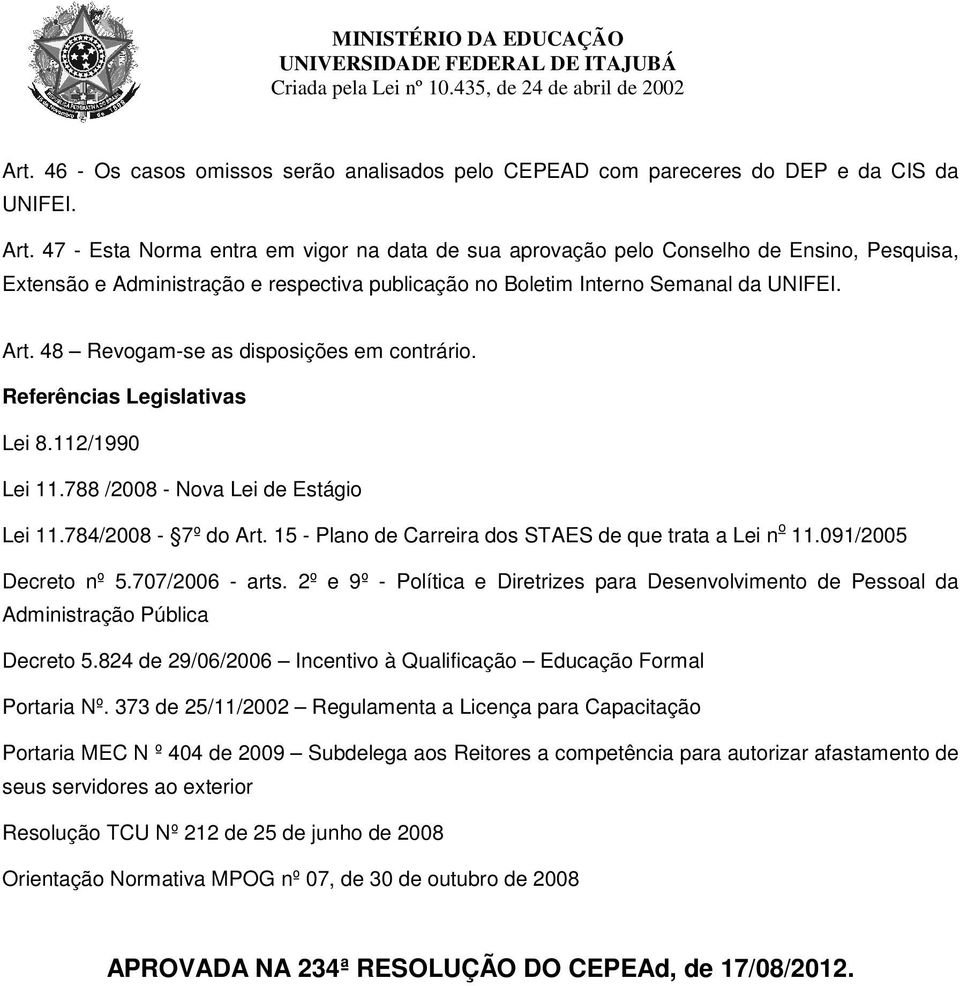 MINISTÉRIO DA EDUCAÇÃO
UNIVERSIDADE FEDERAL DE ITAJUBÁ
Criada pela Lei nº 10.435, de 24 de abril de 2002

Art. 46 - Os casos omissos serão analisados pelo CEPEAD com pareceres do DEP e da CIS da UNIFEI.

Art. 47 - Esta Norma entra em vigor na data de sua aprovação pelo Conselho de Ensino, Pesquisa, Extensão e Administração e respectiva publicação no Boletim Interno Semanal da UNIFEI.

Art. 48 – Revogam-se as disposições em contrário.

Referências Legislativas

Lei 8.112/1990

Lei 11.788 /2008 - Nova Lei de Estágio

Lei 11.784/2008 - §7º do Art. 15 - Plano de Carreira dos STAES de que trata a Lei nº 11.091/2005

Decreto nº 5.707/2006 - arts. 2º e 9º - Política e Diretrizes para Desenvolvimento de Pessoal da Administração Pública

Decreto 5.824 de 29/06/2006 – Incentivo à Qualificação – Educação Formal

Portaria Nº. 373 de 25/11/2002 – Regulamenta a Licença para Capacitação

Portaria MEC N º 404 de 2009 – Subdelega aos Reitores a competência para autorizar afastamento de seus servidores ao exterior

Resolução TCU Nº 212 de 25 de junho de 2008

Orientação Normativa MPOG nº 07, de 30 de outubro de 2008

APROVADA NA 234ª RESOLUÇÃO DO CEPEAd, de 17/08/2012.